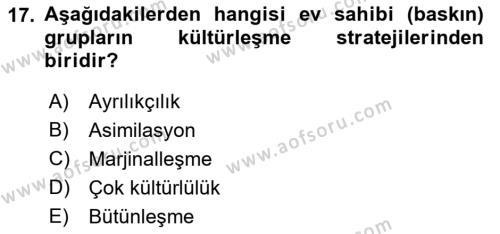 17. Aşağıdakilerden hangisi ev sahibi (baskın) grupların kültürleşme stratejilerinden biridir?

A) Ayrılıkçılık
B) Asimilasyon
C) Marjinalleşme
D) Çok kültürlülük
E) Bütünleşme

www.aofsoru.com